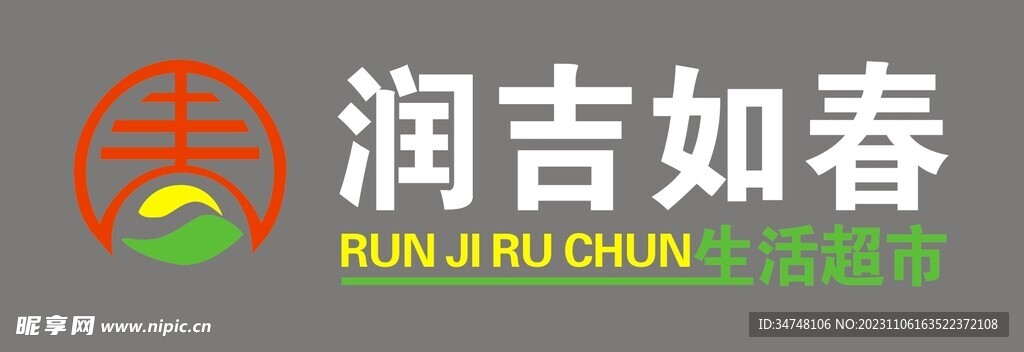 润吉如春

RUN JI RU CHUN生活超市

昵享网 www.nipic.cn

ID:34748106 NO:20231106163522372108